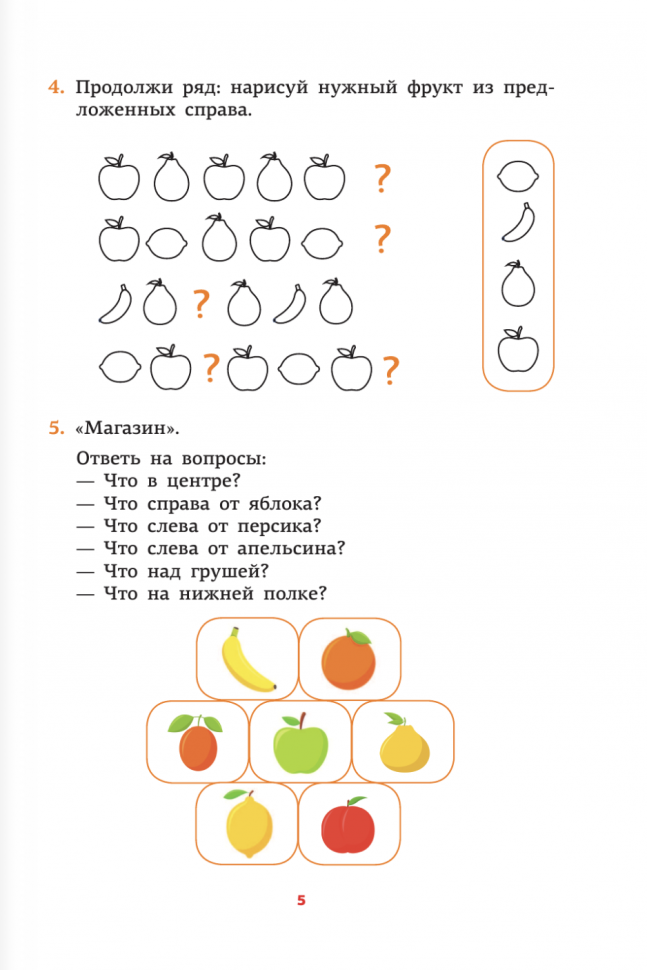 4. Продолжи ряд: нарисуй нужный фрукт из предложенных справа.

?

?

?

? ?

5. «Магазин».

Ответь на вопросы:
— Что в центре?
— Что справа от яблока?
— Что слева от персика?
— Что слева от апельсина?
— Что над грушей?
— Что на нижней полке?

5